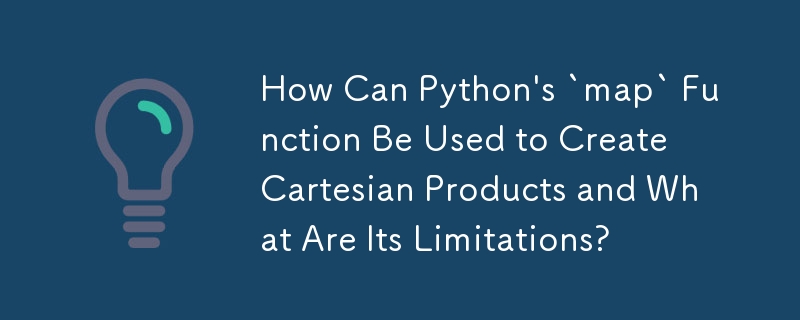 How Can Python's `map` Function Be Used to Create Cartesian Products and What Are Its Limitations?